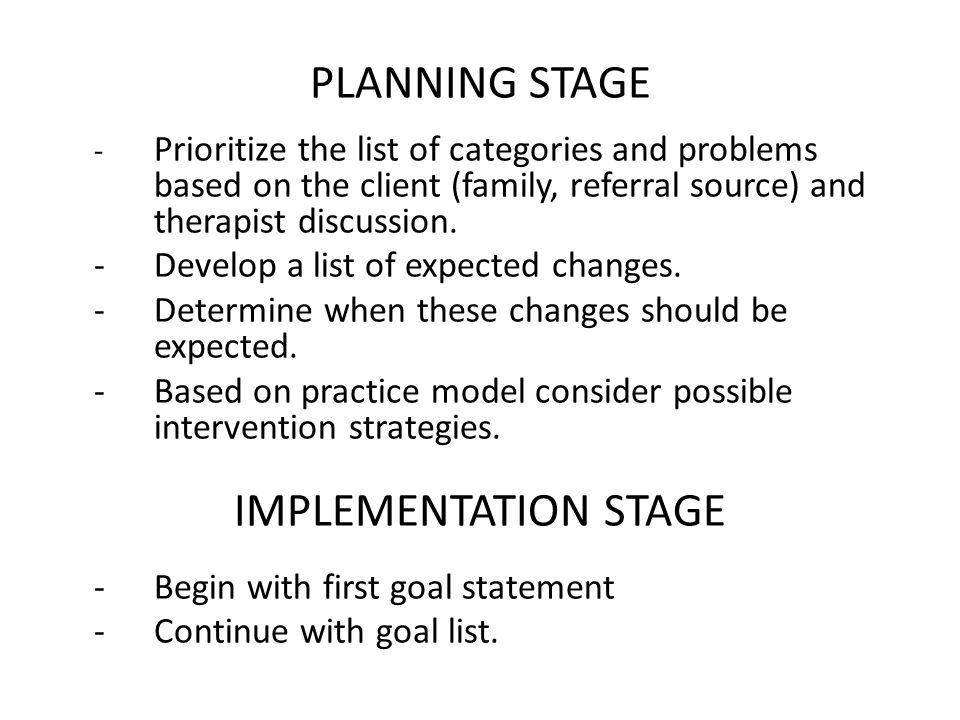 PLANNING STAGE

- Prioritize the list of categories and problems based on the client (family, referral source) and therapist discussion.
- Develop a list of expected changes.
- Determine when these changes should be expected.
- Based on practice model consider possible intervention strategies.

IMPLEMENTATION STAGE

- Begin with first goal statement
- Continue with goal list.